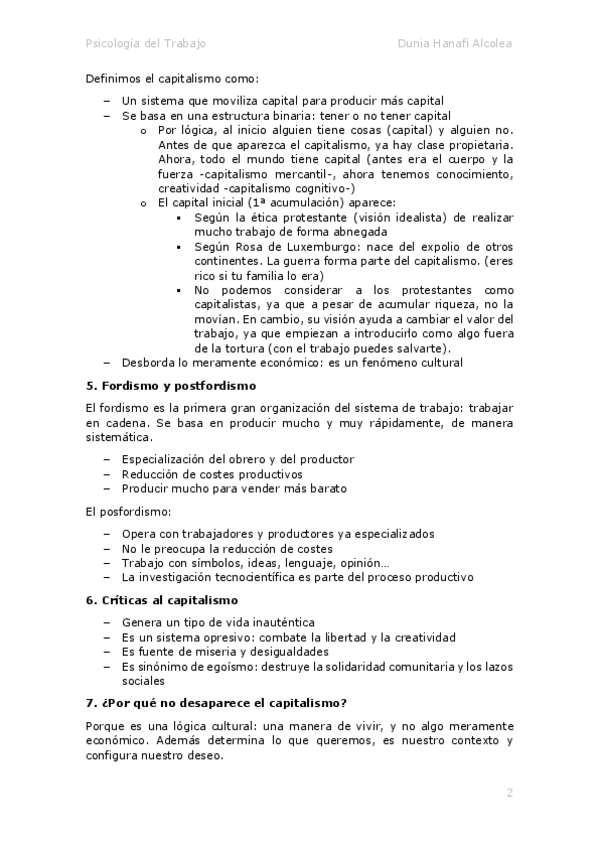 Psicología del Trabajo Dunia Hanafi Alcolea

Definimos el capitalismo como:

– Un sistema que moviliza capital para producir más capital
– Se basa en una estructura binaria: tener o no tener capital
  o Por lógica, al inicio alguien tiene cosas (capital) y alguien no. Antes de que aparezca el capitalismo, ya hay clase propietaria. Ahora, todo el mundo tiene capital (antes era el cuerpo y la fuerza -capitalismo mercantil-, ahora tenemos conocimiento, creatividad -capitalismo cognitivo-)
  o El capital inicial (1ª acumulación) aparece:
    ▪ Según la ética protestante (visión idealista) de realizar mucho trabajo de forma abnegada
    ▪ Según Rosa de Luxemburgo: nace del expolio de otros continentes. La guerra forma parte del capitalismo. (eres rico si tu familia lo era)
    ▪ No podemos considerar a los protestantes como capitalistas, ya que a pesar de acumular riqueza, no la movían. En cambio, su visión ayuda a cambiar el valor del trabajo, ya que empiezan a introducirlo como algo fuera de la tortura (con el trabajo puedes salvarte).
– Desborda lo meramente económico: es un fenómeno cultural

5. Fordismo y postfordismo

El fordismo es la primera gran organización del sistema de trabajo: trabajar en cadena. Se basa en producir mucho y muy rápidamente, de manera sistemática.

– Especialización del obrero y del productor
– Reducción de costes productivos
– Producir mucho para vender más barato

El posfordismo:

– Opera con trabajadores y productores ya especializados
– No le preocupa la reducción de costes
– Trabajo con símbolos, ideas, lenguaje, opinión…
– La investigación tecnocientífica es parte del proceso productivo

6. Críticas al capitalismo

– Genera un tipo de vida inauténtica
– Es un sistema opresivo: combate la libertad y la creatividad
– Es fuente de miseria y desigualdades
– Es sinónimo de egoísmo: destruye la solidaridad comunitaria y los lazos sociales

7. ¿Por qué no desaparece el capitalismo?

Porque es una lógica cultural: una manera de vivir, y no algo meramente económico. Además determina lo que queremos, es nuestro contexto y configura nuestro deseo.

2